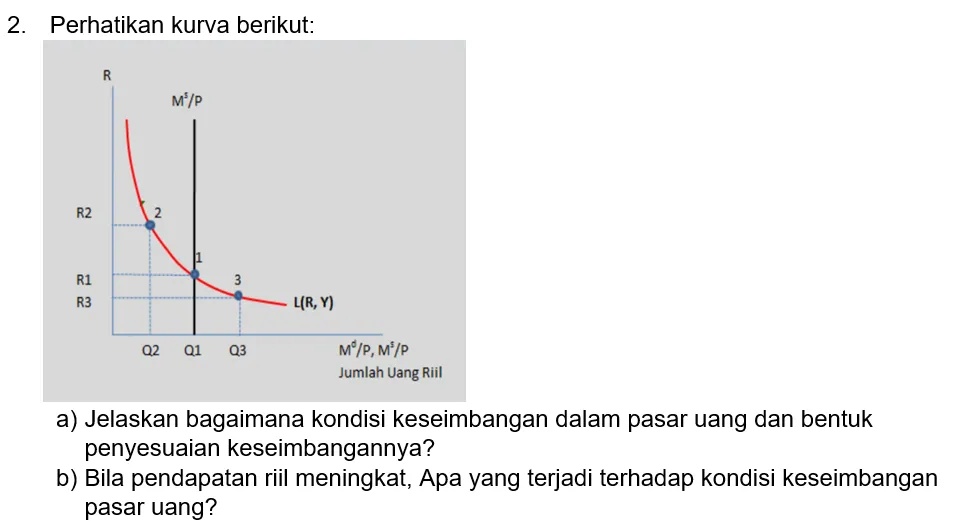 2. Perhatikan kurva berikut:

R
$M^s/P$
R2
2
1
R1
3
R3
L(R, Y)
Q2 Q1 Q3
$M^d/P, M^s/P$
Jumlah Uang Riil

a) Jelaskan bagaimana kondisi keseimbangan dalam pasar uang dan bentuk penyesuaian keseimbangannya?
b) Bila pendapatan riil meningkat, Apa yang terjadi terhadap kondisi keseimbangan pasar uang?